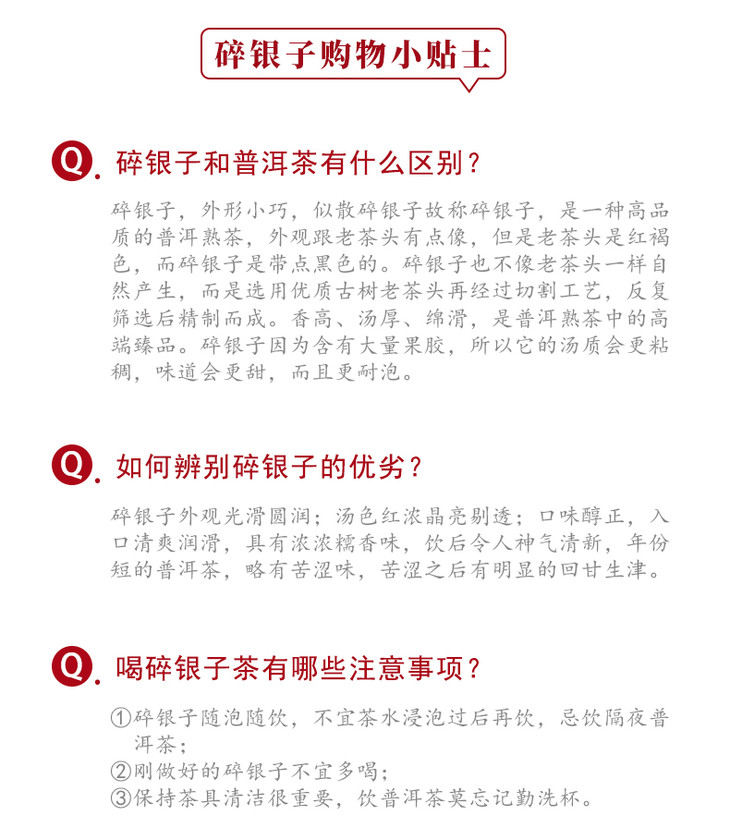 碎银子购物小贴士

Q. 碎银子和普洱茶有什么区别？

碎银子，外形小巧，似散碎银子故称碎银子，是一种高品质的普洱熟茶，外观跟老茶头有点像，但是老茶头是红褐色，而碎银子是带点黑色的。碎银子也不像老茶头一样自然产生，而是选用优质古树老茶头再经过切割工艺，反复筛选后精制而成。香高、汤厚、绵滑，是普洱熟茶中的高端臻品。碎银子因为含有大量果胶，所以它的汤质会更粘稠，味道会更甜，而且更耐泡。

Q. 如何辨别碎银子的优劣？

碎银子外观光滑圆润；汤色红浓晶亮剔透；口味醇正，入口清爽润滑，具有浓浓糯香味，饮后令人神气清新，年份短的普洱茶，略有苦涩味，苦涩之后有明显的回甘生津。

Q. 喝碎银子茶有哪些注意事项？

①碎银子随泡随饮，不宜茶水浸泡过后再饮，忌饮隔夜普洱茶；
②刚做好的碎银子不宜多喝；
③保持茶具清洁很重要，饮普洱茶莫忘记勤洗杯。